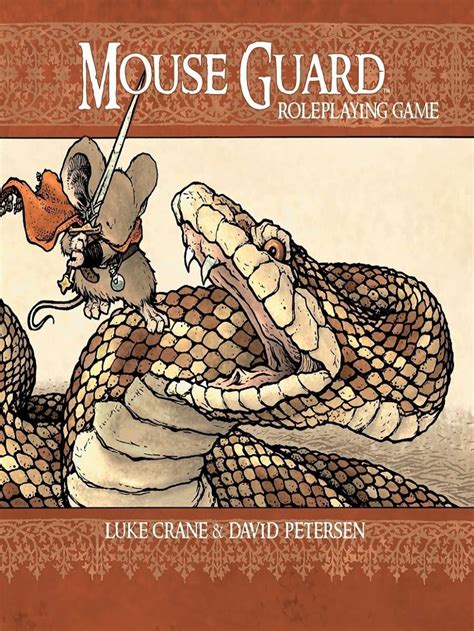 MOUSE GUARD™
ROLEPLAYING GAME

LUKE CRANE & DAVID PETERSEN